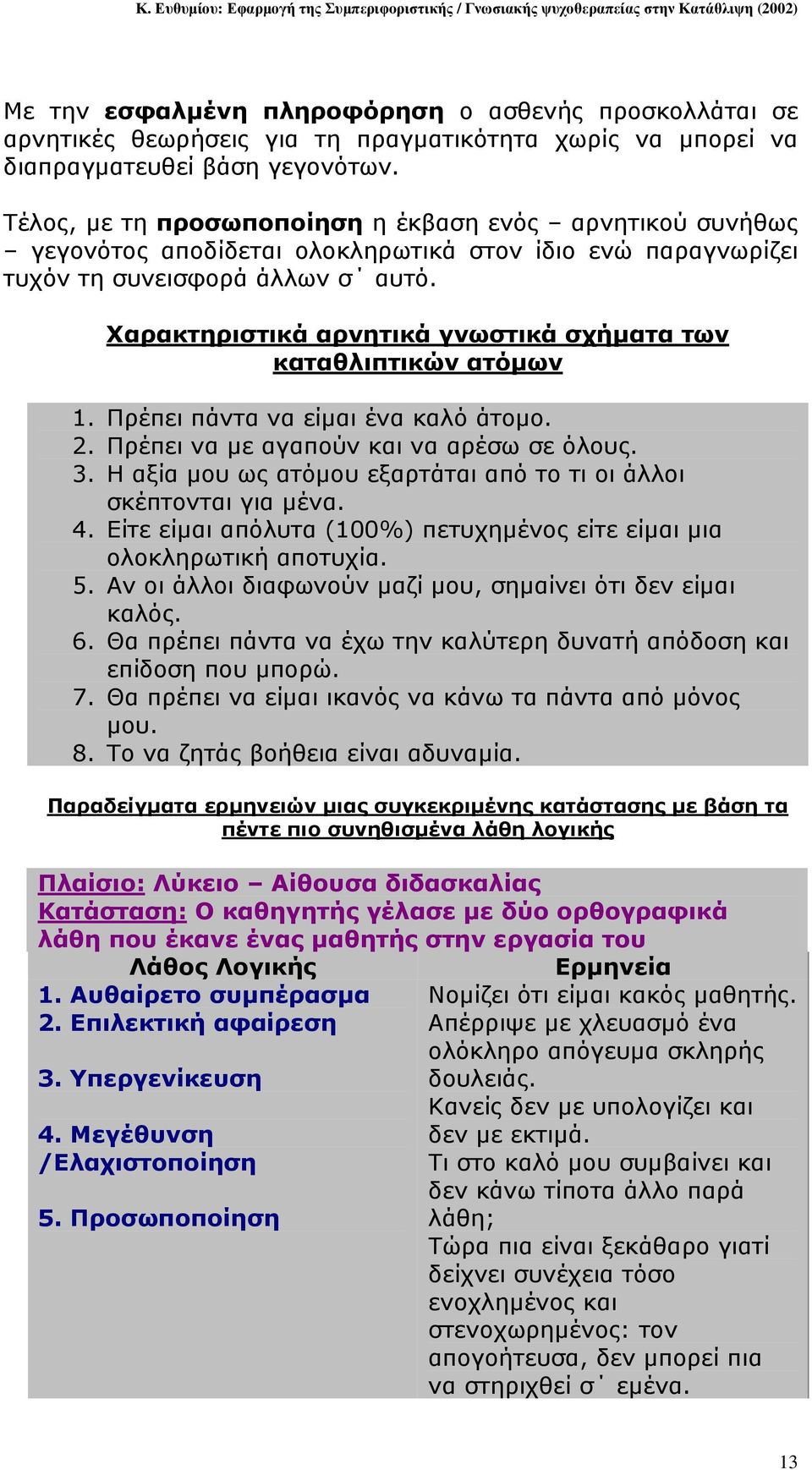 Κ. Ευθυμίου: Εφαρμογή της Συμπεριφοριστικής / Γνωσιακής ψυχοθεραπείας στην Κατάθλιψη (2002)

Με την εσφαλμένη πληροφόρηση ο ασθενής προσκολλάται σε αρνητικές θεωρήσεις για τη πραγματικότητα χωρίς να μπορεί να διαπραγματευθεί βάση γεγονότων.

Τέλος, με τη προσωποποίηση η έκβαση ενός – αρνητικού συνήθως – γεγονότος αποδίδεται ολοκληρωτικά στον ίδιο ενώ παραγνωρίζει τυχόν τη συνεισφορά άλλων σ΄ αυτό.

Χαρακτηριστικά αρνητικά γνωστικά σχήματα των καταθλιπτικών ατόμων

1. Πρέπει πάντα να είμαι ένα καλό άτομο.
2. Πρέπει να με αγαπούν και να αρέσω σε όλους.
3. Η αξία μου ως ατόμου εξαρτάται από το τι οι άλλοι σκέπτονται για μένα.
4. Είτε είμαι απόλυτα (100%) πετυχημένος είτε είμαι μια ολοκληρωτική αποτυχία.
5. Αν οι άλλοι διαφωνούν μαζί μου, σημαίνει ότι δεν είμαι καλός.
6. Θα πρέπει πάντα να έχω την καλύτερη δυνατή απόδοση και επίδοση που μπορώ.
7. Θα πρέπει να είμαι ικανός να κάνω τα πάντα από μόνος μου.
8. Το να ζητάς βοήθεια είναι αδυναμία.

Παραδείγματα ερμηνειών μιας συγκεκριμένης κατάστασης με βάση τα πέντε πιο συνηθισμένα λάθη λογικής

Πλαίσιο: Λύκειο – Αίθουσα διδασκαλίας
Κατάσταση: Ο καθηγητής γέλασε με δύο ορθογραφικά λάθη που έκανε ένας μαθητής στην εργασία του

| Λάθος Λογικής | Ερμηνεία |
|---|---|
| 1. Αυθαίρετο συμπέρασμα | Νομίζει ότι είμαι κακός μαθητής. |
| 2. Επιλεκτική αφαίρεση | Απέρριψε με χλευασμό ένα ολόκληρο απόγευμα σκληρής δουλειάς. |
| 3. Υπεργενίκευση | Κανείς δεν με υπολογίζει και δεν με εκτιμά. |
| 4. Μεγέθυνση /Ελαχιστοποίηση | Τι στο καλό μου συμβαίνει και δεν κάνω τίποτα άλλο παρά λάθη; |
| 5. Προσωποποίηση | Τώρα πια είναι ξεκάθαρο γιατί δείχνει συνέχεια τόσο ενοχλημένος και στενοχωρημένος: τον απογοήτευσα, δεν μπορεί πια να στηριχθεί σ΄ εμένα. |

13